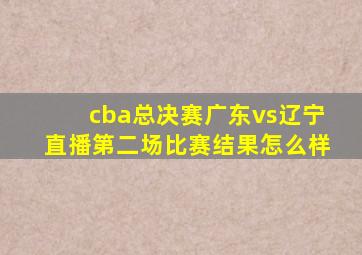 cba总决赛广东vs辽宁直播第二场比赛结果怎么样